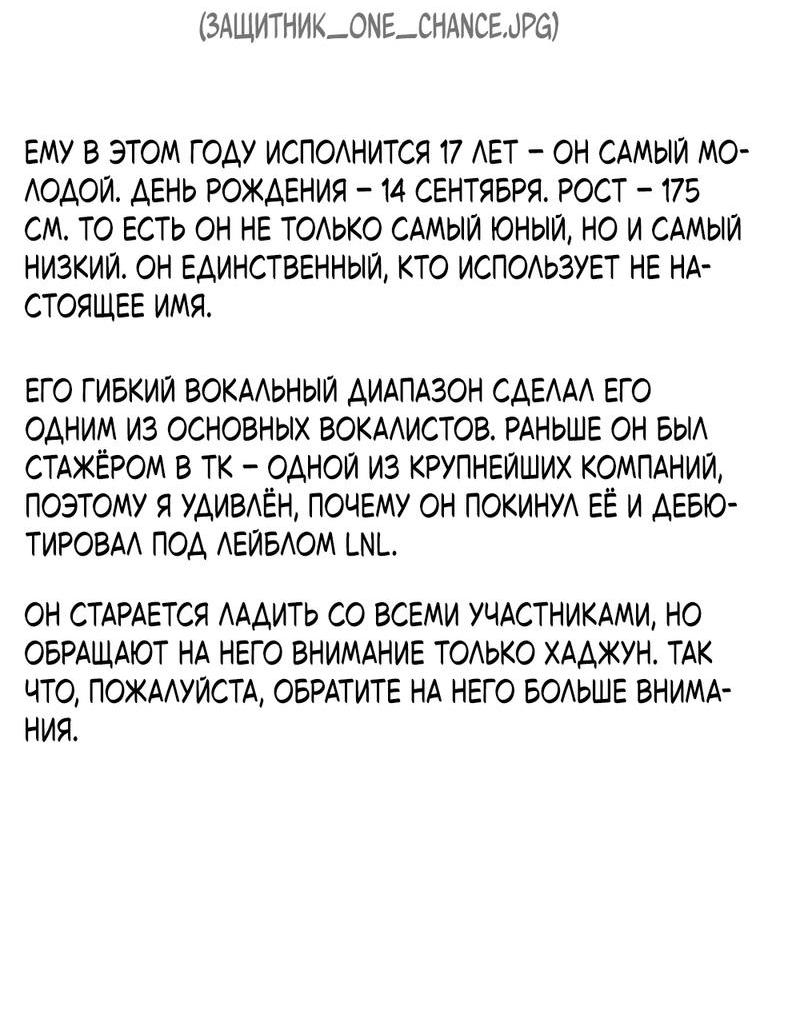 (ЗАЩИТНИК_ONE_CHANCE.JPG)

ЕМУ В ЭТОМ ГОДУ ИСПОЛНИТСЯ 17 ЛЕТ – ОН САМЫЙ МОЛОДОЙ. ДЕНЬ РОЖДЕНИЯ – 14 СЕНТЯБРЯ. РОСТ – 175 СМ. ТО ЕСТЬ ОН НЕ ТОЛЬКО САМЫЙ ЮНЫЙ, НО И САМЫЙ НИЗКИЙ. ОН ЕДИНСТВЕННЫЙ, КТО ИСПОЛЬЗУЕТ НЕ НАСТОЯЩЕЕ ИМЯ.

ЕГО ГИБКИЙ ВОКАЛЬНЫЙ ДИАПАЗОН СДЕЛАЛ ЕГО ОДНИМ ИЗ ОСНОВНЫХ ВОКАЛИСТОВ. РАНЬШЕ ОН БЫЛ СТАЖЁРОМ В ТК – ОДНОЙ ИЗ КРУПНЕЙШИХ КОМПАНИЙ, ПОЭТОМУ Я УДИВЛЁН, ПОЧЕМУ ОН ПОКИНУЛ ЕЁ И ДЕБЮТИРОВАЛ ПОД ЛЕЙБЛОМ LNL.

ОН СТАРАЕТСЯ ЛАДИТЬ СО ВСЕМИ УЧАСТНИКАМИ, НО ОБРАЩАЮТ НА НЕГО ВНИМАНИЕ ТОЛЬКО ХАДЖУН. ТАК ЧТО, ПОЖАЛУЙСТА, ОБРАТИТЕ НА НЕГО БОЛЬШЕ ВНИМАНИЯ.